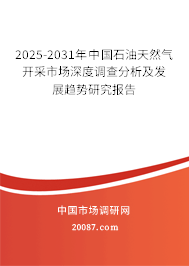 2025-2031年中国石油天然气开采市场深度调查分析及发展趋势研究报告

中国市场调研网

20087.com